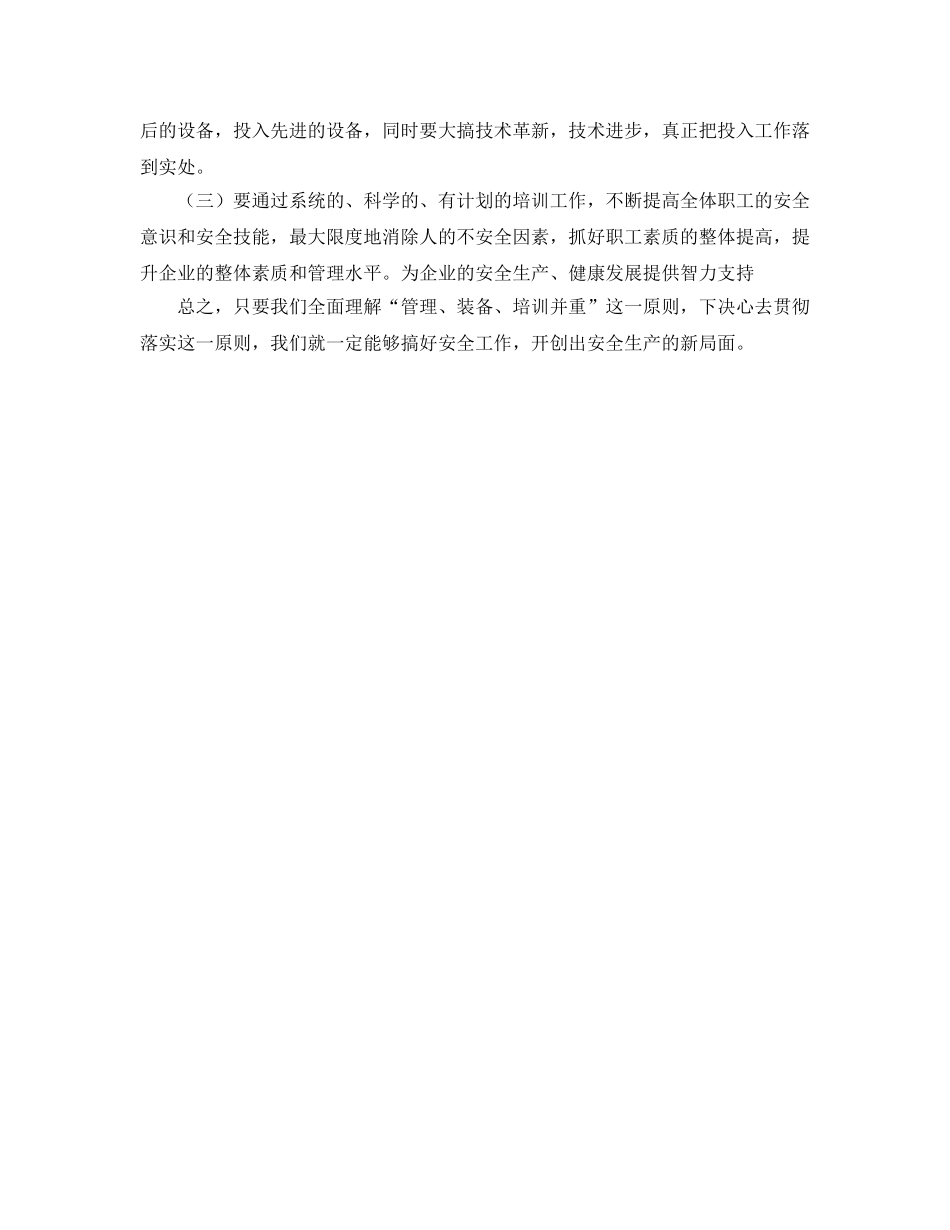 后的设备，投入先进的设备，同时要大搞技术革新，技术进步，真正把投入工作落到实处。

（三）要通过系统的、科学的、有计划的培训工作，不断提高全体职工的安全意识和安全技能，最大限度地消除人的不安全因素，抓好职工素质的整体提高，提升企业的整体素质和管理水平。为企业的安全生产、健康发展提供智力支持

总之，只要我们全面理解“管理、装备、培训并重”这一原则，下决心去贯彻落实这一原则，我们就一定能够搞好安全工作，开创出安全生产的新局面。